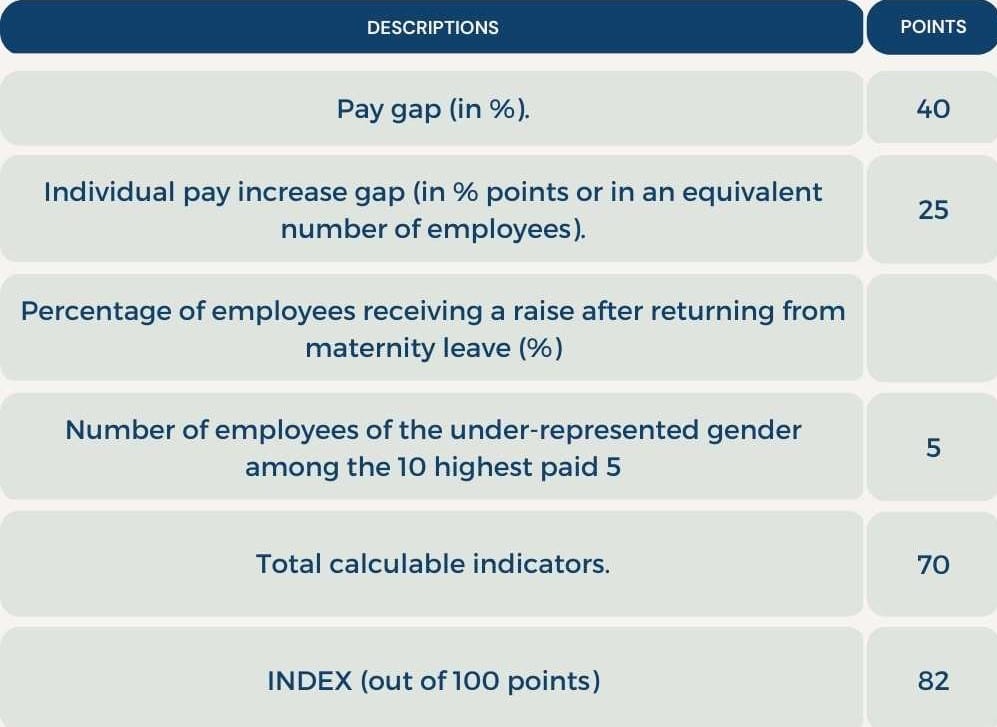 | DESCRIPTIONS | POINTS |
|---|---|
| Pay gap (in %). | 40 |
| Individual pay increase gap (in % points or in an equivalent number of employees). | 25 |
| Percentage of employees receiving a raise after returning from maternity leave (%) | |
| Number of employees of the under-represented gender among the 10 highest paid 5 | 5 |
| Total calculable indicators. | 70 |
| INDEX (out of 100 points) | 82 |